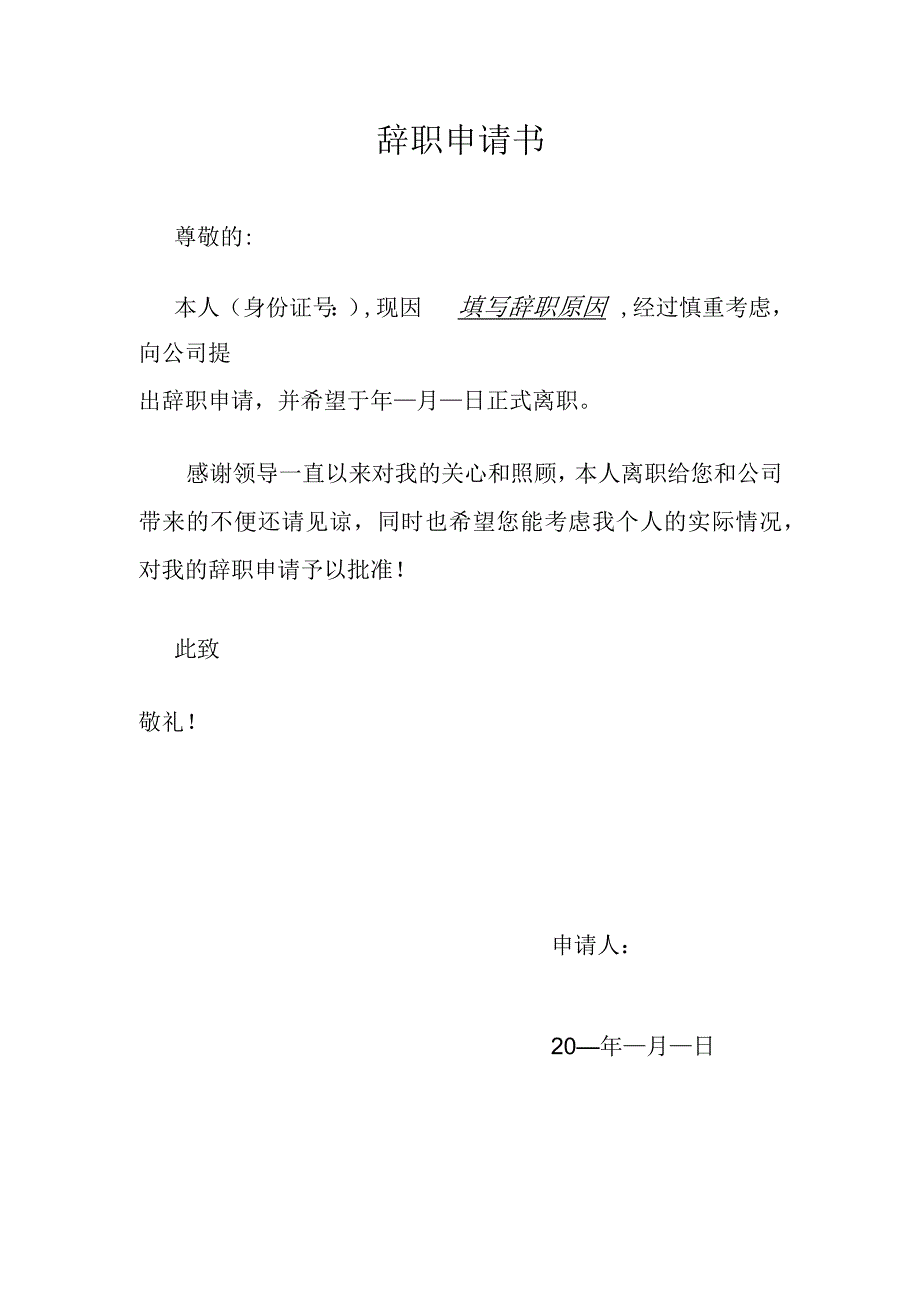 辞职申请书

尊敬的:

本人（身份证号: ）, 现因 填写辞职原因 , 经过慎重考虑，向公司提出辞职申请，并希望于年—月—日正式离职。

感谢领导一直以来对我的关心和照顾，本人离职给您和公司带来的不便还请见谅，同时也希望您能考虑我个人的实际情况，对我的辞职申请予以批准！

此致

敬礼！

申请人：

20—年—月—日